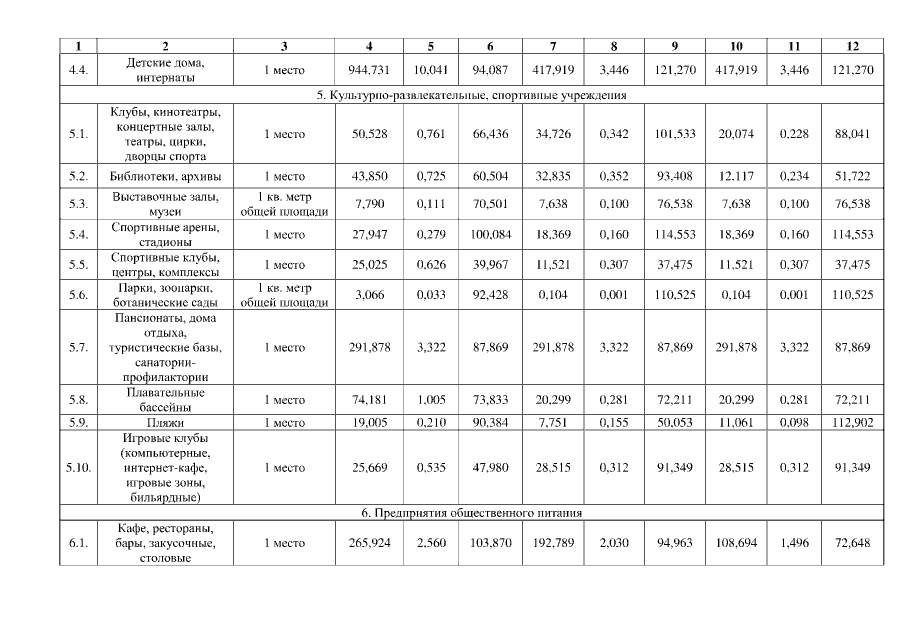 | 1 | 2 | 3 | 4 | 5 | 6 | 7 | 8 | 9 | 10 | 11 | 12 |
|---|---|---|---|---|---|---|---|---|---|---|---|
| 4.4. | Детские дома, интернаты | 1 место | 944,731 | 10,041 | 94,087 | 417,919 | 3,446 | 121,270 | 417,919 | 3,446 | 121,270 |
| 5. Культурно-развлекательные, спортивные учреждения | | | | | | | | | | | |
| 5.1. | Клубы, кинотеатры, концертные залы, театры, цирки, дворцы спорта | 1 место | 50,528 | 0,761 | 66,436 | 34,726 | 0,342 | 101,533 | 20,074 | 0,228 | 88,041 |
| 5.2. | Библиотеки, архивы | 1 место | 43,850 | 0,725 | 60,504 | 32,835 | 0,352 | 93,408 | 12.117 | 0,234 | 51,722 |
| 5.3. | Выставочные залы, музеи | 1 кв. метр общей площади | 7,790 | 0,111 | 70,501 | 7,638 | 0,100 | 76,538 | 7,638 | 0,100 | 76,538 |
| 5.4. | Спортивные арены, стадионы | 1 место | 27,947 | 0,279 | 100,084 | 18,369 | 0,160 | 114,553 | 18,369 | 0,160 | 114,553 |
| 5.5. | Спортивные клубы, центры, комплексы | 1 место | 25,025 | 0,626 | 39,967 | 11,521 | 0,307 | 37,475 | 11,521 | 0,307 | 37,475 |
| 5.6. | Парки, зоопарки, ботанические сады | 1 кв. метр общей площади | 3,066 | 0,033 | 92,428 | 0,104 | 0,001 | 110,525 | 0,104 | 0,001 | 110,525 |
| 5.7. | Пансионаты, дома отдыха, туристические базы, санатории-профилактории | 1 место | 291,878 | 3,322 | 87,869 | 291,878 | 3,322 | 87,869 | 291,878 | 3,322 | 87,869 |
| 5.8. | Плавательные бассейны | 1 место | 74,181 | 1,005 | 73,833 | 20,299 | 0,281 | 72,211 | 20,299 | 0,281 | 72,211 |
| 5.9. | Пляжи | 1 место | 19,005 | 0,210 | 90,384 | 7,751 | 0,155 | 50,053 | 11,061 | 0,098 | 112,902 |
| 5.10. | Игровые клубы (компьютерные, интернет-кафе, игровые зоны, бильярдные) | 1 место | 25,669 | 0,535 | 47,980 | 28,515 | 0,312 | 91,349 | 28,515 | 0,312 | 91,349 |
| 6. Предприятия общественного питания | | | | | | | | | | | |
| 6.1. | Кафе, рестораны, бары, закусочные, столовые | 1 место | 265,924 | 2,560 | 103,870 | 192,789 | 2,030 | 94,963 | 108,694 | 1,496 | 72,648 |